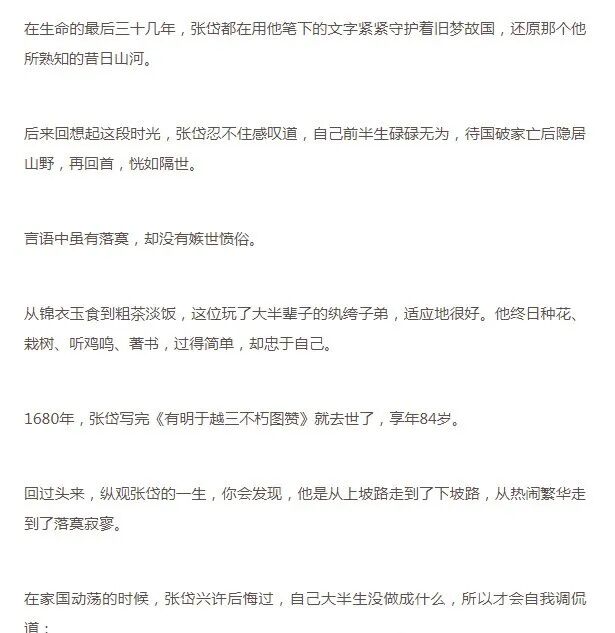 在生命的最后三十几年，张岱都在用他笔下的文字紧紧守护着旧梦故国，还原那个他所熟知的昔日山河。

后来回想起这段时光，张岱忍不住感叹道，自己前半生碌碌无为，待国破家亡后隐居山野，再回首，恍如隔世。

言语中虽有落寞，却没有嫉世愤俗。

从锦衣玉食到粗茶淡饭，这位玩了大半辈子的纨绔子弟，适应地很好。他终日种花、栽树、听鸡鸣、著书，过得简单，却忠于自己。

1680年，张岱写完《有明于越三不朽图赞》就去世了，享年84岁。

回过头来，纵观张岱的一生，你会发现，他是从上坡路走到了下坡路，从热闹繁华走到了落寞寂寥。

在家国动荡的时候，张岱兴许后悔过，自己大半生没做成什么，所以才会自我调侃道：